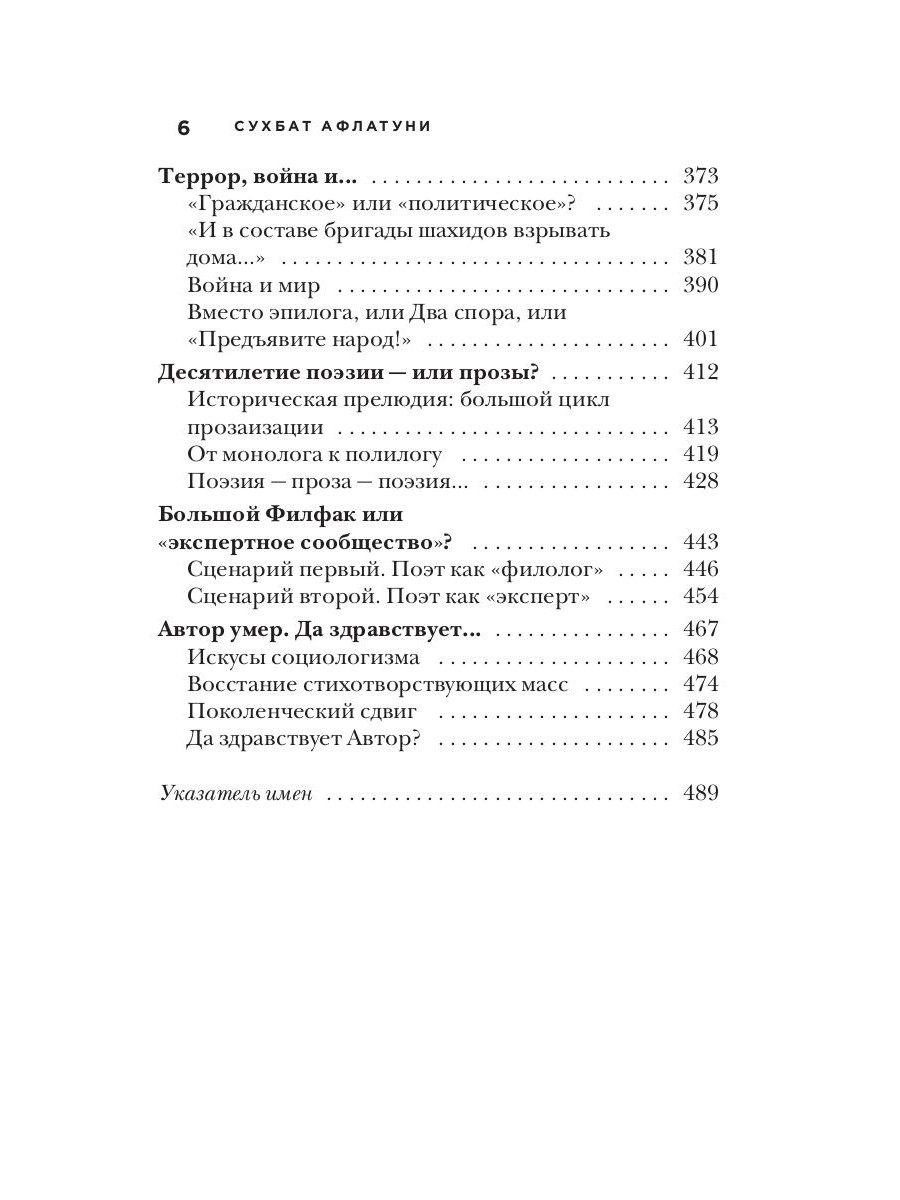 6 СУХБАТ АФЛАТУНИ

Террор, война и... 373
«Гражданское» или «политическое»? 375
«И в составе бригады шахидов взрывать дома...» 381
Война и мир 390
Вместо эпилога, или Два спора, или «Предъявите народ!» 401

Десятилетие поэзии — или прозы? 412
Историческая прелюдия: большой цикл прозаизации 413
От монолога к полилогу 419
Поэзия — проза — поэзия... 428

Большой Филфак или «экспертное сообщество»? 443
Сценарий первый. Поэт как «филолог» 446
Сценарий второй. Поэт как «эксперт» 454

Автор умер. Да здравствует... 467
Искусы социологизма 468
Восстание стихотворствующих масс 474
Поколенческий сдвиг 478
Да здравствует Автор? 485

Указатель имен 489